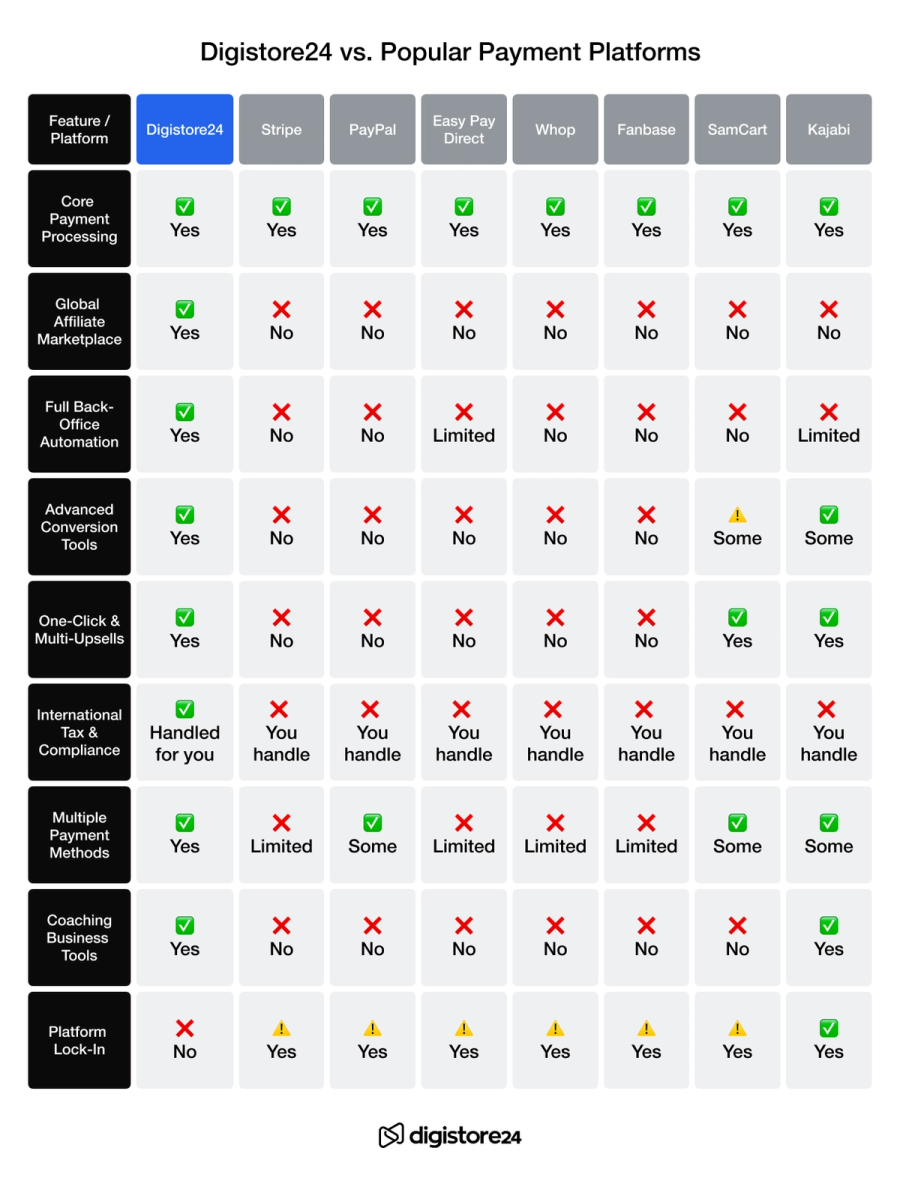 Digistore24 vs. Popular Payment Platforms

| Feature / Platform | Digistore24 | Stripe | PayPal | Easy Pay Direct | Whop | Fanbase | SamCart | Kajabi |
|---|---|---|---|---|---|---|---|---|
| Core Payment Processing | ✅ Yes | ✅ Yes | ✅ Yes | ✅ Yes | ✅ Yes | ✅ Yes | ✅ Yes | ✅ Yes |
| Global Affiliate Marketplace | ✅ Yes | ❌ No | ❌ No | ❌ No | ❌ No | ❌ No | ❌ No | ❌ No |
| Full Back-Office Automation | ✅ Yes | ❌ No | ❌ No | ❌ Limited | ❌ No | ❌ No | ❌ No | ❌ Limited |
| Advanced Conversion Tools | ✅ Yes | ❌ No | ❌ No | ❌ No | ❌ No | ❌ No | ⚠️ Some | ✅ Some |
| One-Click & Multi-Upsells | ✅ Yes | ❌ No | ❌ No | ❌ No | ❌ No | ❌ No | ✅ Yes | ✅ Yes |
| International Tax & Compliance | ✅ Handled for you | ❌ You handle | ❌ You handle | ❌ You handle | ❌ You handle | ❌ You handle | ❌ You handle | ❌ You handle |
| Multiple Payment Methods | ✅ Yes | ❌ Limited | ✅ Some | ❌ Limited | ❌ Limited | ❌ Limited | ✅ Some | ✅ Some |
| Coaching Business Tools | ✅ Yes | ❌ No | ❌ No | ❌ No | ❌ No | ❌ No | ❌ No | ✅ Yes |
| Platform Lock-In | ❌ No | ⚠️ Yes | ⚠️ Yes | ⚠️ Yes | ⚠️ Yes | ⚠️ Yes | ⚠️ Yes | ✅ Yes |

digistore24